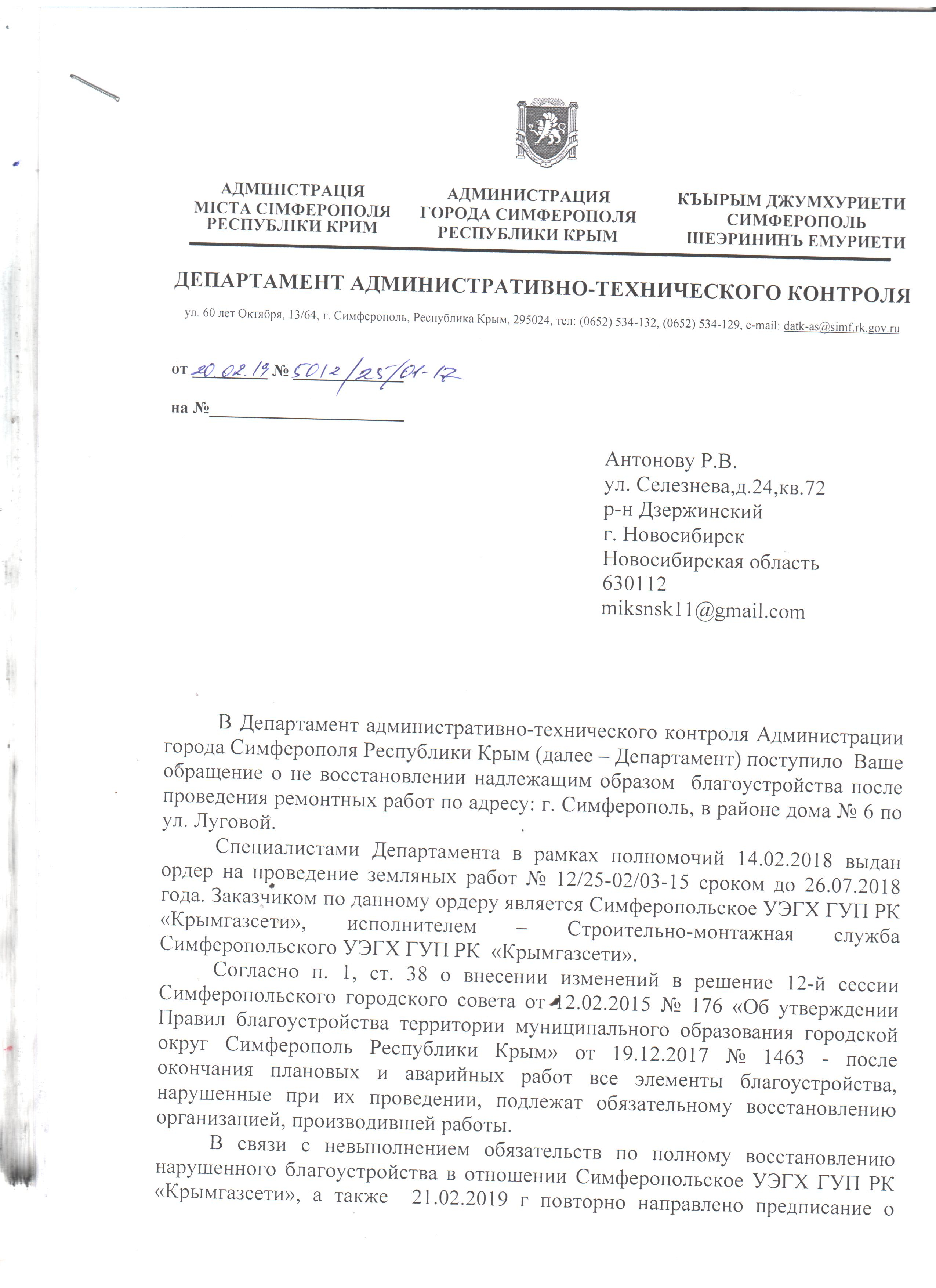 АДМІНІСТРАЦІЯ
МІСТА СІМФЕРОПОЛЯ
РЕСПУБЛІКИ КРИМ

АДМИНИСТРАЦИЯ
ГОРОДА СИМФЕРОПОЛЯ
РЕСПУБЛИКИ КРЫМ

КЪЫРЫМ ДЖУМХУРИЕТИ
СИМФЕРОПОЛЬ
ШЕЭРИНИНЪ ЕМУРИЕТИ

ДЕПАРТАМЕНТ АДМИНИСТРАТИВНО-ТЕХНИЧЕСКОГО КОНТРОЛЯ

ул. 60 лет Октября, 13/64, г. Симферополь, Республика Крым, 295024, тел: (0652) 534-132, (0652) 534-129, e-mail: datk-as@simf.rk.gov.ru

от 20.02.19 № 5012/25/01-17

на №

Антонову Р.В.
ул. Селезнева,д.24,кв.72
р-н Дзержинский
г. Новосибирск
Новосибирская область
630112
miksnsk11@gmail.com

В Департамент административно-технического контроля Администрации города Симферополя Республики Крым (далее – Департамент) поступило Ваше обращение о не восстановлении надлежащим образом благоустройства после проведения ремонтных работ по адресу: г. Симферополь, в районе дома № 6 по ул. Луговой.

Специалистами Департамента в рамках полномочий 14.02.2018 выдан ордер на проведение земляных работ № 12/25-02/03-15 сроком до 26.07.2018 года. Заказчиком по данному ордеру является Симферопольское УЭГХ ГУП РК «Крымгазсети», исполнителем – Строительно-монтажная служба Симферопольского УЭГХ ГУП РК «Крымгазсети».

Согласно п. 1, ст. 38 о внесении изменений в решение 12-й сессии Симферопольского городского совета от 12.02.2015 № 176 «Об утверждении Правил благоустройства территории муниципального образования городской округ Симферополь Республики Крым» от 19.12.2017 № 1463 - после окончания плановых и аварийных работ все элементы благоустройства, нарушенные при их проведении, подлежат обязательному восстановлению организацией, производившей работы.

В связи с невыполнением обязательств по полному восстановлению нарушенного благоустройства в отношении Симферопольское УЭГХ ГУП РК «Крымгазсети», а также 21.02.2019 г повторно направлено предписание о